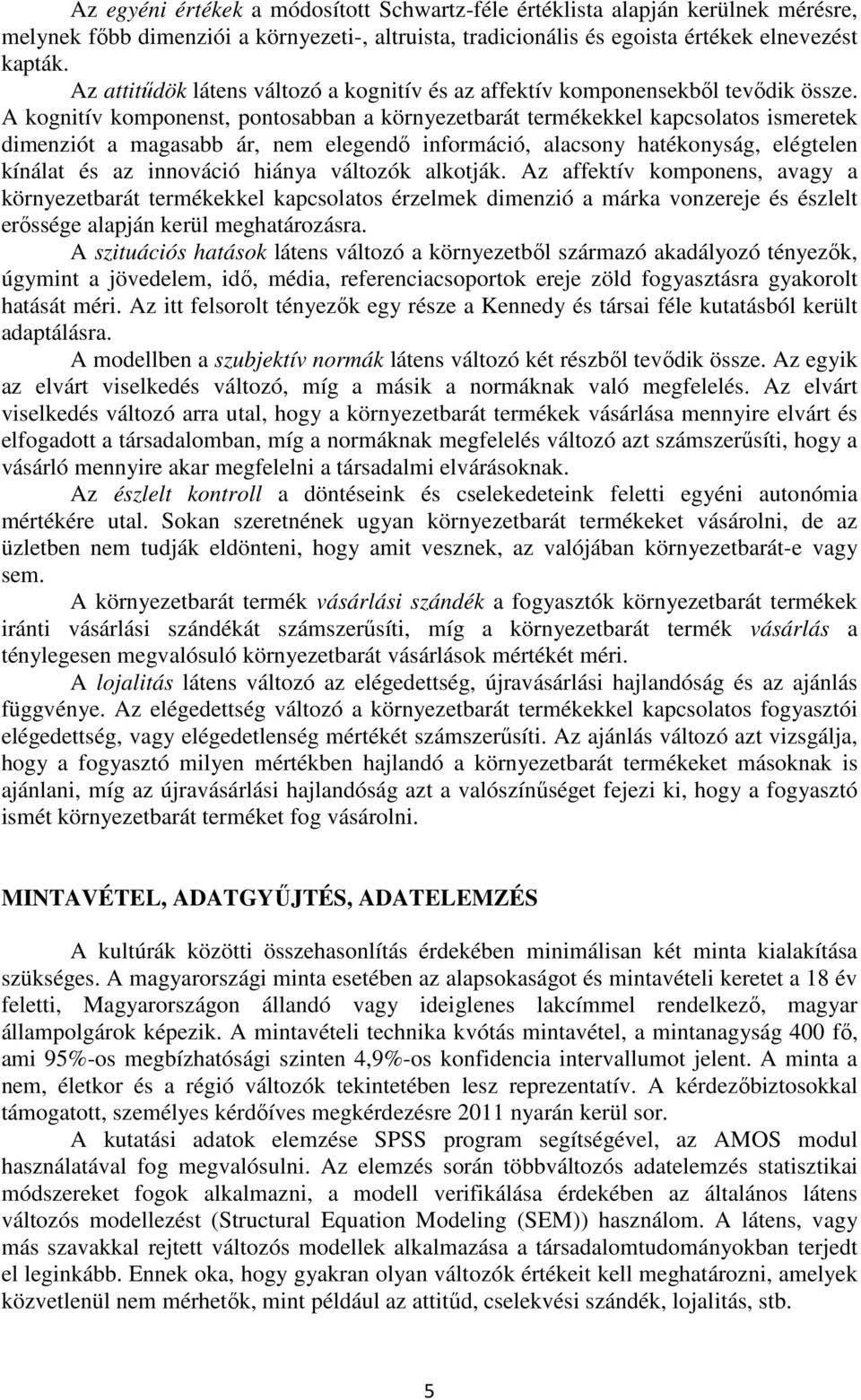 Az egyéni értékek a módosított Schwartz-féle értéklista alapján kerülnek mérésre, melynek főbb dimenziói a környezeti-, altruista, tradicionális és egoista értékek elnevezést kapták.

Az attitűdök látens változó a kognitív és az affektív komponensekből tevődik össze. A kognitív komponenst, pontosabban a környezetbarát termékekkel kapcsolatos ismeretek dimenziót a magasabb ár, nem elegendő információ, alacsony hatékonyság, elégtelen kínálat és az innováció hiánya változók alkotják. Az affektív komponens, avagy a környezetbarát termékekkel kapcsolatos érzelmek dimenzió a márka vonzereje és észlelt erőssége alapján kerül meghatározásra.

A szituációs hatások látens változó a környezetből származó akadályozó tényezők, úgymint a jövedelem, idő, média, referenciacsoportok ereje zöld fogyasztásra gyakorolt hatását méri. Az itt felsorolt tényezők egy része a Kennedy és társai féle kutatásból került adaptálásra.

A modellben a szubjektív normák látens változó két részből tevődik össze. Az egyik az elvárt viselkedés változó, míg a másik a normáknak való megfelelés. Az elvárt viselkedés változó arra utal, hogy a környezetbarát termékek vásárlása mennyire elvárt és elfogadott a társadalomban, míg a normáknak megfelelés változó azt számszerűsíti, hogy a vásárló mennyire akar megfelelni a társadalmi elvárásoknak.

Az észlelt kontroll a döntéseink és cselekedeteink feletti egyéni autonómia mértékére utal. Sokan szeretnének ugyan környezetbarát termékeket vásárolni, de az üzletben nem tudják eldönteni, hogy amit vesznek, az valójában környezetbarát-e vagy sem.

A környezetbarát termék vásárlási szándék a fogyasztók környezetbarát termékek iránti vásárlási szándékát számszerűsíti, míg a környezetbarát termék vásárlás a ténylegesen megvalósuló környezetbarát vásárlások mértékét méri.

A lojalitás látens változó az elégedettség, újravásárlási hajlandóság és az ajánlás függvénye. Az elégedettség változó a környezetbarát termékekkel kapcsolatos fogyasztói elégedettség, vagy elégedetlenség mértékét számszerűsíti. Az ajánlás változó azt vizsgálja, hogy a fogyasztó milyen mértékben hajlandó a környezetbarát termékeket másoknak is ajánlani, míg az újravásárlási hajlandóság azt a valószínűséget fejezi ki, hogy a fogyasztó ismét környezetbarát terméket fog vásárolni.

MINTAVÉTEL, ADATGYŰJTÉS, ADATELEMZÉS

A kultúrák közötti összehasonlítás érdekében minimálisan két minta kialakítása szükséges. A magyarországi minta esetében az alapsokaságot és mintavételi keretet a 18 év feletti, Magyarországon állandó vagy ideiglenes lakcímmel rendelkező, magyar állampolgárok képezik. A mintavételi technika kvótás mintavétel, a mintanagyság 400 fő, ami 95%-os megbízhatósági szinten 4,9%-os konfidencia intervallumot jelent. A minta a nem, életkor és a régió változók tekintetében lesz reprezentatív. A kérdezőbiztosokkal támogatott, személyes kérdőíves megkérdezésre 2011 nyarán kerül sor.

A kutatási adatok elemzése SPSS program segítségével, az AMOS modul használatával fog megvalósulni. Az elemzés során többváltozós adatelemzés statisztikai módszereket fogok alkalmazni, a modell verifikálása érdekében az általános látens változós modellezést (Structural Equation Modeling (SEM)) használom. A látens, vagy más szavakkal rejtett változós modellek alkalmazása a társadalomtudományokban terjedt el leginkább. Ennek oka, hogy gyakran olyan változók értékeit kell meghatározni, amelyek közvetlenül nem mérhetők, mint például az attitűd, cselekvési szándék, lojalitás, stb.

5